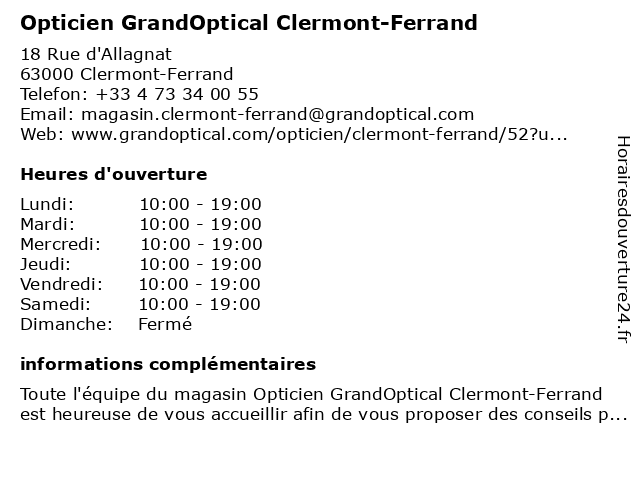 Opticien GrandOptical Clermont-Ferrand

18 Rue d'Allagnat
63000 Clermont-Ferrand
Telefon: +33 4 73 34 00 55
Email: magasin.clermont-ferrand@grandoptical.com
Web: www.grandoptical.com/opticien/clermont-ferrand/52?u...

Heures d'ouverture

| | |
|---|---|
| Lundi: | 10:00 - 19:00 |
| Mardi: | 10:00 - 19:00 |
| Mercredi: | 10:00 - 19:00 |
| Jeudi: | 10:00 - 19:00 |
| Vendredi: | 10:00 - 19:00 |
| Samedi: | 10:00 - 19:00 |
| Dimanche: | Fermé |

informations complémentaires

Toute l'équipe du magasin Opticien GrandOptical Clermont-Ferrand est heureuse de vous accueillir afin de vous proposer des conseils p...

Horairesdouverture24.fr